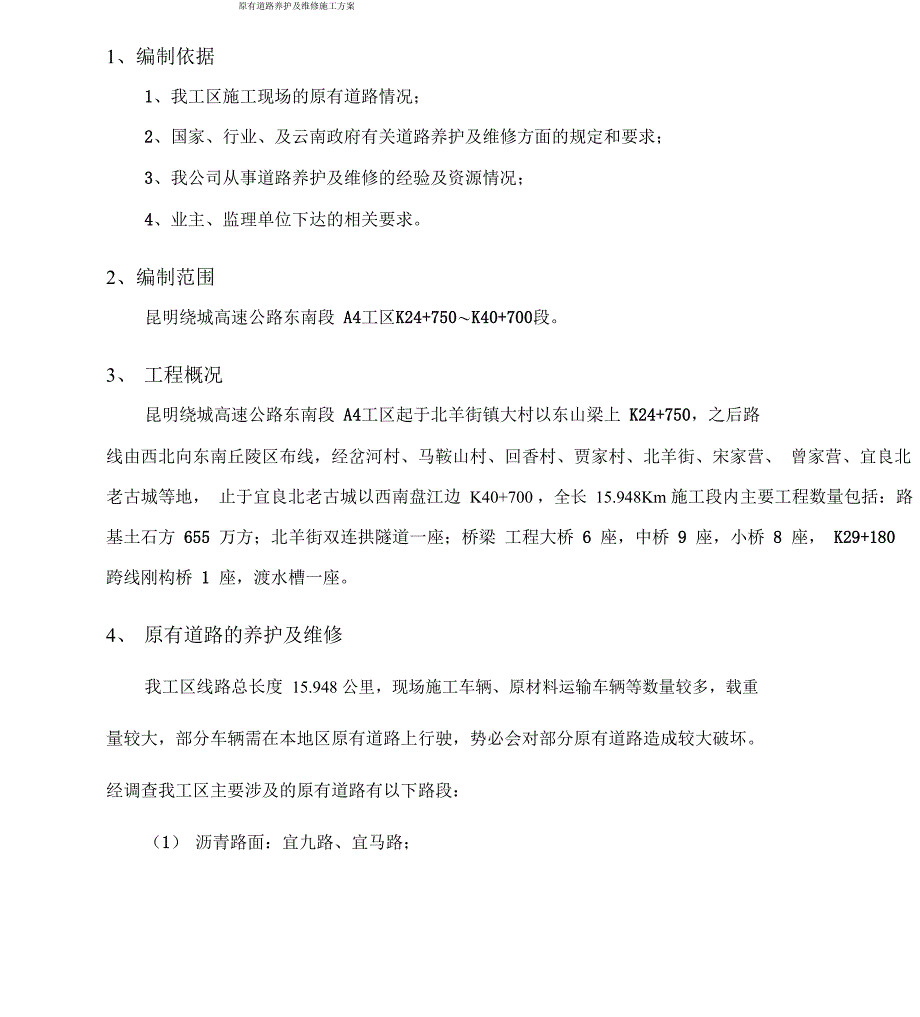 原有道路养护及维修施工方案

1、编制依据

1、我工区施工现场的原有道路情况；

2、国家、行业、及云南政府有关道路养护及维修方面的规定和要求；

3、我公司从事道路养护及维修的经验及资源情况；

4、业主、监理单位下达的相关要求。

2、编制范围

昆明绕城高速公路东南段 A4工区K24+750～K40+700段。

3、 工程概况

昆明绕城高速公路东南段 A4工区起于北羊街镇大村以东山梁上 K24+750，之后路线由西北向东南丘陵区布线，经岔河村、马鞍山村、回香村、贾家村、北羊街、宋家营、 曾家营、宜良北老古城等地， 止于宜良北老古城以西南盘江边 K40+700，全长 15.948Km 施工段内主要工程数量包括：路基土石方 655 万方；北羊街双连拱隧道一座；桥梁 工程大桥 6 座，中桥 9 座，小桥 8 座， K29+180 跨线刚构桥 1 座，渡水槽一座。

4、 原有道路的养护及维修

我工区线路总长度 15.948 公里，现场施工车辆、原材料运输车辆等数量较多，载重量较大，部分车辆需在本地区原有道路上行驶，势必会对部分原有道路造成较大破坏。

经调查我工区主要涉及的原有道路有以下路段：

（1） 沥青路面：宜九路、宜马路；